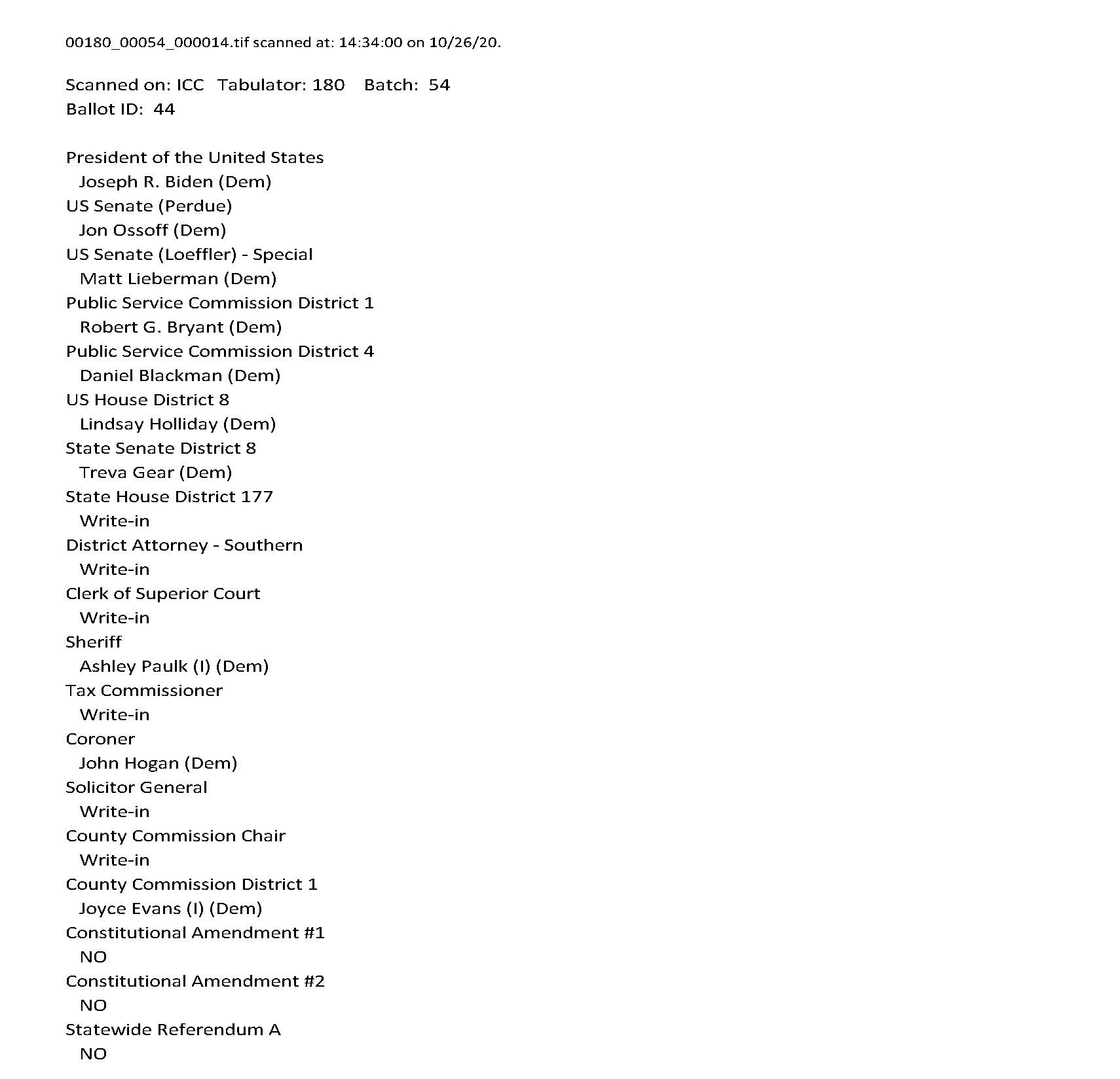 00180_00054_000014.tif scanned at: 14:34:00 on 10/26/20.

Scanned on: ICC Tabulator: 180 Batch: 54
Ballot ID: 44

President of the United States
Joseph R. Biden (Dem)
US Senate (Perdue)
Jon Ossoff (Dem)
US Senate (Loeffler) - Special
Matt Lieberman (Dem)
Public Service Commission District 1
Robert G. Bryant (Dem)
Public Service Commission District 4
Daniel Blackman (Dem)
US House District 8
Lindsay Holliday (Dem)
State Senate District 8
Treva Gear (Dem)
State House District 177
Write-in
District Attorney - Southern
Write-in
Clerk of Superior Court
Write-in
Sheriff
Ashley Paulk (I) (Dem)
Tax Commissioner
Write-in
Coroner
John Hogan (Dem)
Solicitor General
Write-in
County Commission Chair
Write-in
County Commission District 1
Joyce Evans (I) (Dem)
Constitutional Amendment #1
NO
Constitutional Amendment #2
NO
Statewide Referendum A
NO